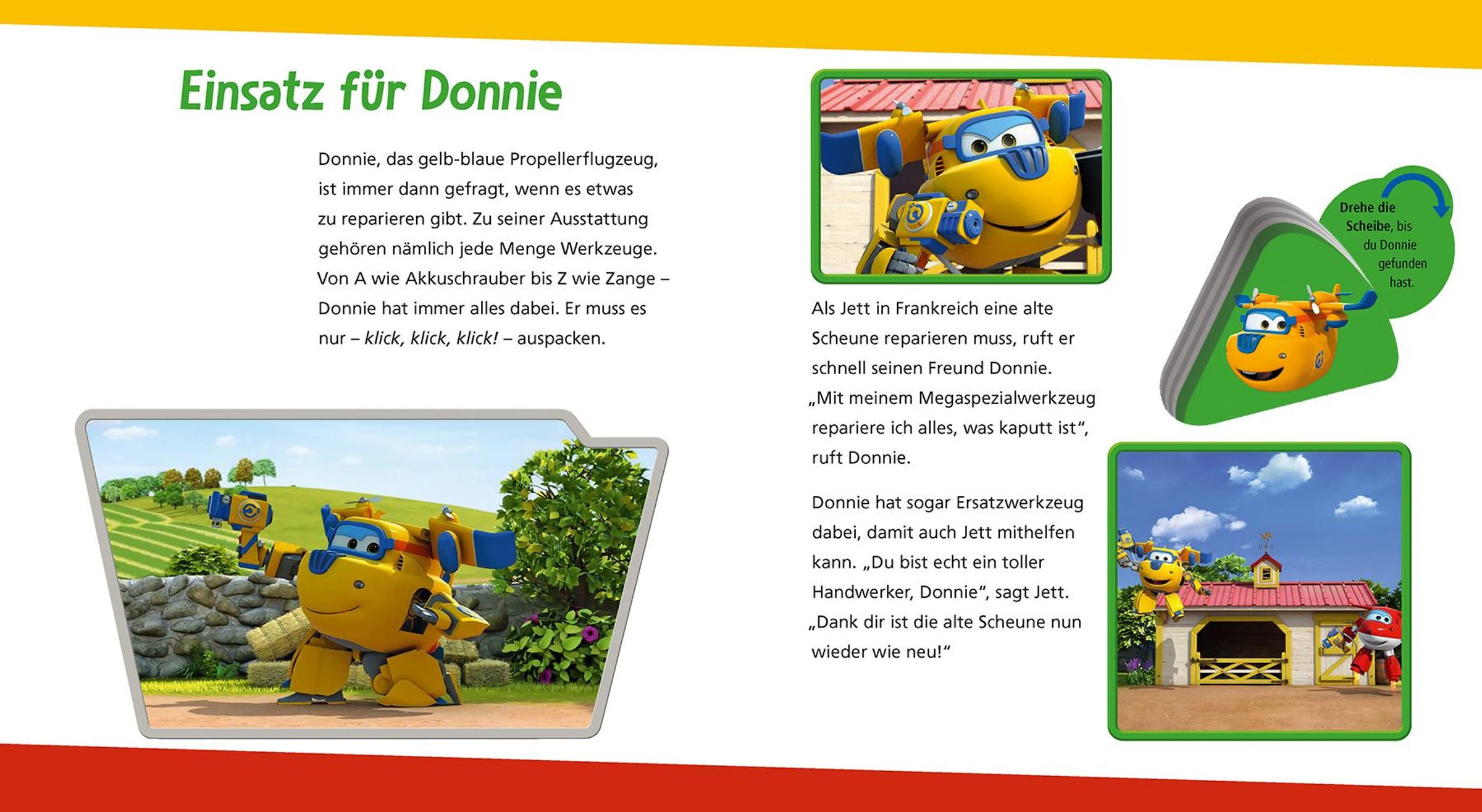 Einsatz für Donnie

Donnie, das gelb-blaue Propellerflugzeug, ist immer dann gefragt, wenn es etwas zu reparieren gibt. Zu seiner Ausstattung gehören nämlich jede Menge Werkzeuge. Von A wie Akkuschrauber bis Z wie Zange – Donnie hat immer alles dabei. Er muss es nur – klick, klick, klick! – auspacken.

Als Jett in Frankreich eine alte Scheune reparieren muss, ruft er schnell seinen Freund Donnie. „Mit meinem Megaspezialwerkzeug repariere ich alles, was kaputt ist“, ruft Donnie.

Donnie hat sogar Ersatzwerkzeug dabei, damit auch Jett mithelfen kann. „Du bist echt ein toller Handwerker, Donnie“, sagt Jett. „Dank dir ist die alte Scheune nun wieder wie neu!“

Drehe die Scheibe, bis du Donnie gefunden hast.